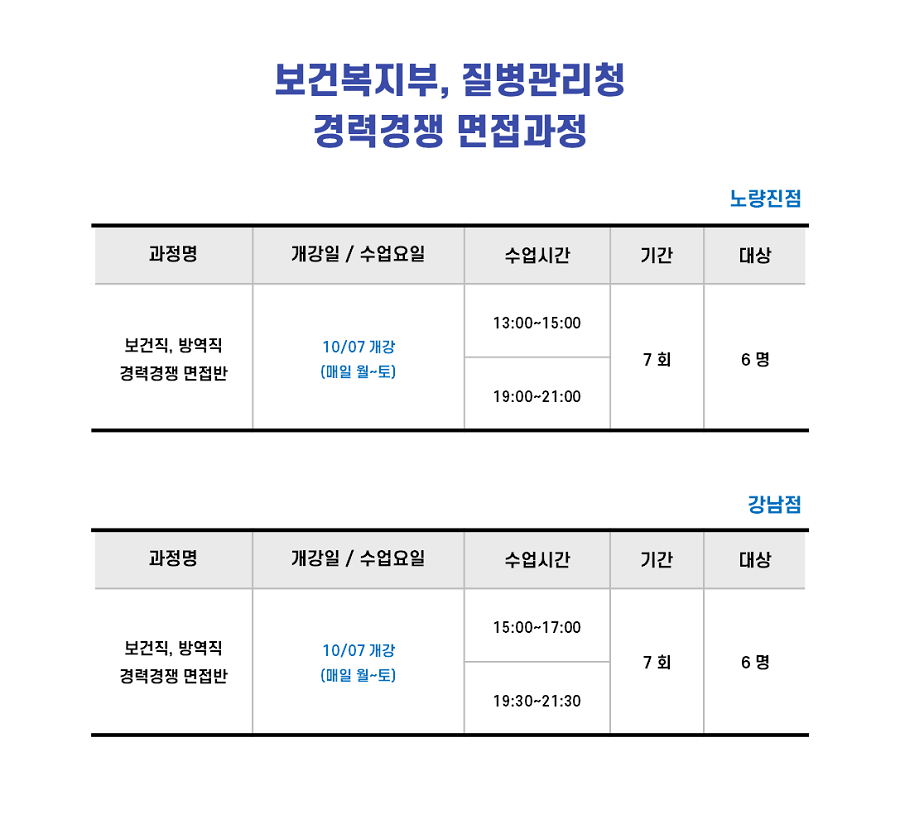 보건복지부, 질병관리청
경력경쟁 면접과정

노량진점

| 과정명 | 개강일 / 수업요일 | 수업시간 | 기간 | 대상 |
|---|---|---|---|---|
| 보건직, 방역직 경력경쟁 면접반 | 10/07 개강 (매일 월~토) | 13:00~15:00 | 7 회 | 6 명 |
| | | 19:00~21:00 | | |

강남점

| 과정명 | 개강일 / 수업요일 | 수업시간 | 기간 | 대상 |
|---|---|---|---|---|
| 보건직, 방역직 경력경쟁 면접반 | 10/07 개강 (매일 월~토) | 15:00~17:00 | 7 회 | 6 명 |
| | | 19:30~21:30 | | |